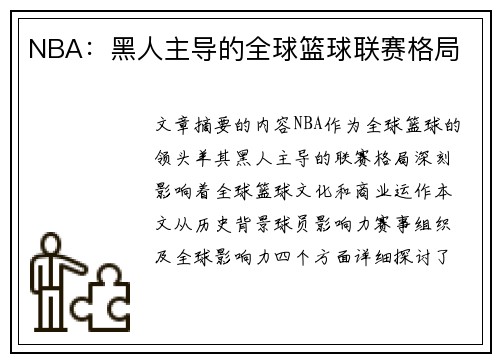 NBA：黑人主导的全球篮球联赛格局

文章摘要的内容NBA作为全球篮球的领头羊其黑人主导的联赛格局深刻影响着全球篮球文化和商业运作本文从历史背景球员影响力赛事组织及全球影响力四个方面详细探讨了